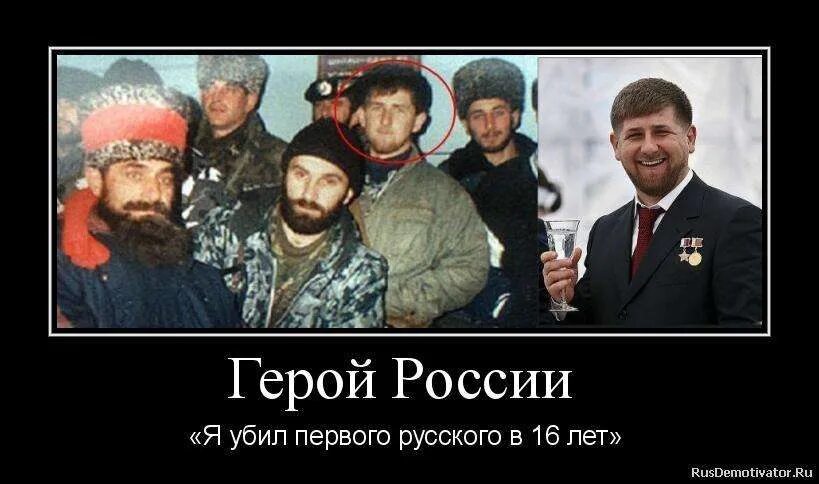 Герой России

«Я убил первого русского в 16 лет»

RusDemotivator.Ru